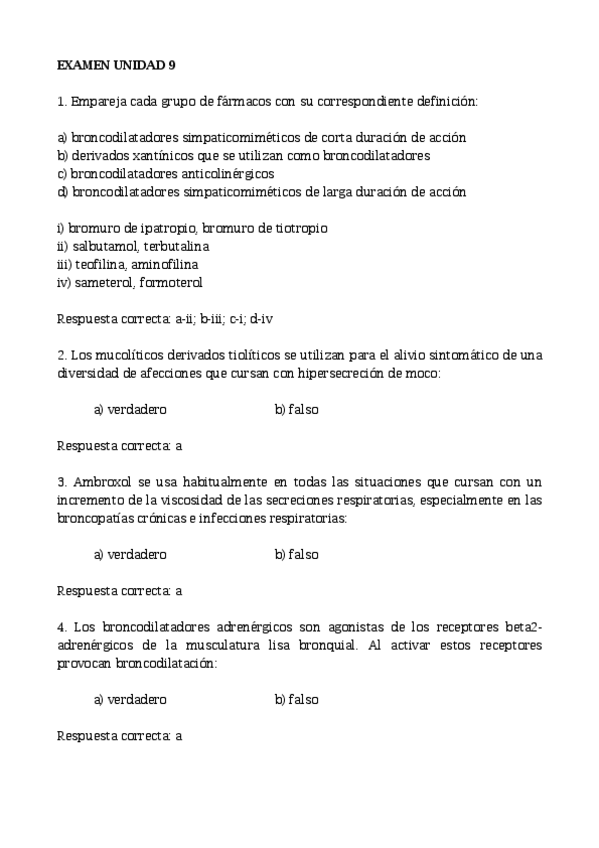 EXAMEN UNIDAD 9

1. Empareja cada grupo de fármacos con su correspondiente definición:

a) broncodilatadores simpaticomiméticos de corta duración de acción
b) derivados xantínicos que se utilizan como broncodilatadores
c) broncodilatadores anticolinérgicos
d) broncodilatadores simpaticomiméticos de larga duración de acción

i) bromuro de ipatropio, bromuro de tiotropio
ii) salbutamol, terbutalina
iii) teofilina, aminofilina
iv) sameterol, formoterol

Respuesta correcta: a-ii; b-iii; c-i; d-iv

2. Los mucolíticos derivados tiolíticos se utilizan para el alivio sintomático de una diversidad de afecciones que cursan con hipersecreción de moco:

a) verdadero
b) falso

Respuesta correcta: a

3. Ambroxol se usa habitualmente en todas las situaciones que cursan con un incremento de la viscosidad de las secreciones respiratorias, especialmente en las broncopatías crónicas e infecciones respiratorias:

a) verdadero
b) falso

Respuesta correcta: a

4. Los broncodilatadores adrenérgicos son agonistas de los receptores beta2-adrenérgicos de la musculatura lisa bronquial. Al activar estos receptores provocan broncodilatación:

a) verdadero
b) falso

Respuesta correcta: a